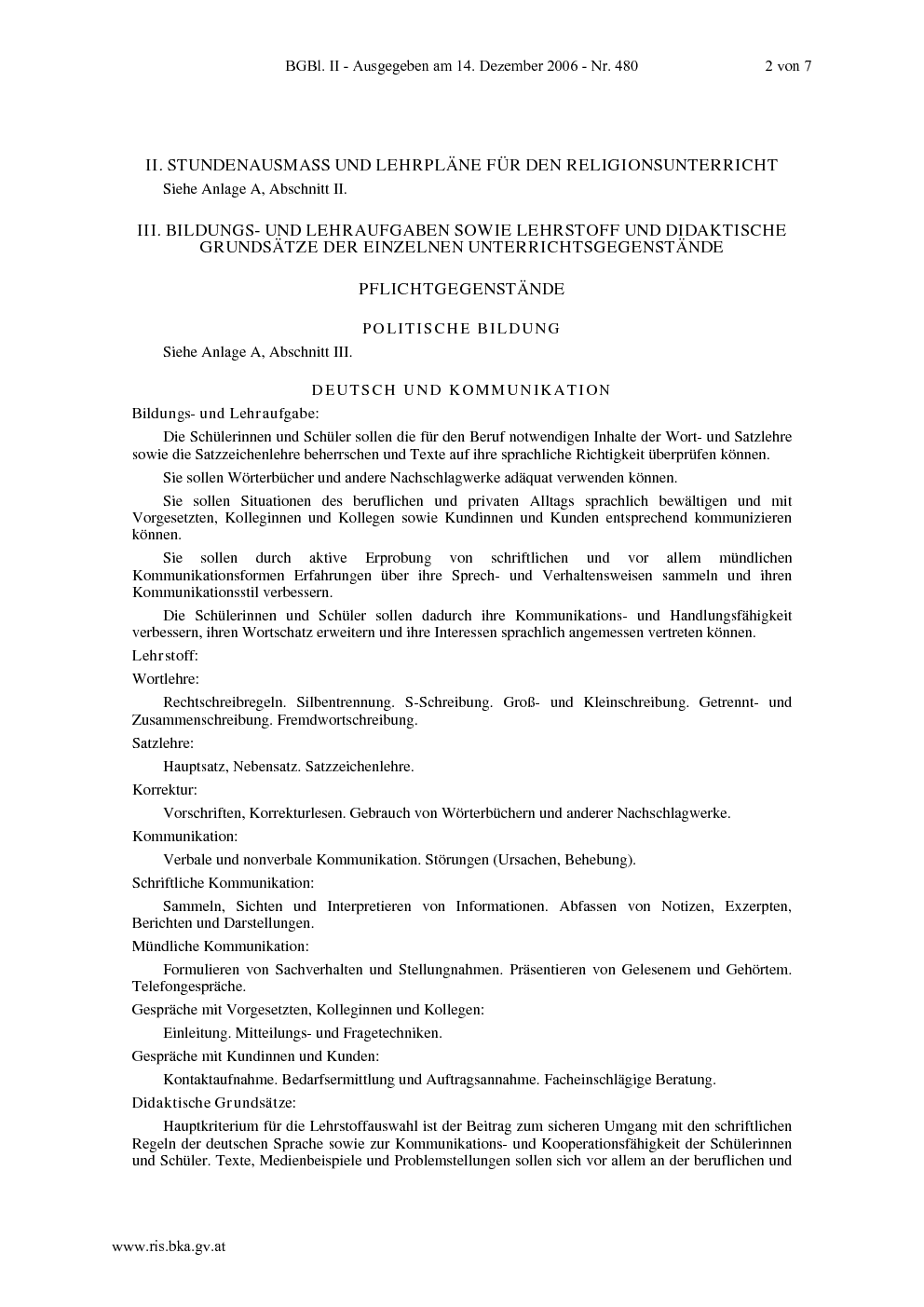 BGBl. II - Ausgegeben am 14. Dezember 2006 - Nr. 480 2 von 7

II. STUNDENAUSMASS UND LEHRPLÄNE FÜR DEN RELIGIONSUNTERRICHT
Siehe Anlage A, Abschnitt II.

III. BILDUNGS- UND LEHRAUFGABEN SOWIE LEHRSTOFF UND DIDAKTISCHE GRUNDSÄTZE DER EINZELNEN UNTERRICHTSGEGENSTÄNDE

PFLICHTGEGENSTÄNDE

POLITISCHE BILDUNG

Siehe Anlage A, Abschnitt III.

DEUTSCH UND KOMMUNIKATION

Bildungs- und Lehraufgabe:

Die Schülerinnen und Schüler sollen die für den Beruf notwendigen Inhalte der Wort- und Satzlehre sowie die Satzzeichenlehre beherrschen und Texte auf ihre sprachliche Richtigkeit überprüfen können.

Sie sollen Wörterbücher und andere Nachschlagwerke adäquat verwenden können.

Sie sollen Situationen des beruflichen und privaten Alltags sprachlich bewältigen und mit Vorgesetzten, Kolleginnen und Kollegen sowie Kundinnen und Kunden entsprechend kommunizieren können.

Sie sollen durch aktive Erprobung von schriftlichen und vor allem mündlichen Kommunikationsformen Erfahrungen über ihre Sprech- und Verhaltensweisen sammeln und ihren Kommunikationsstil verbessern.

Die Schülerinnen und Schüler sollen dadurch ihre Kommunikations- und Handlungsfähigkeit verbessern, ihren Wortschatz erweitern und ihre Interessen sprachlich angemessen vertreten können.

Lehrstoff:

Wortlehre:

Rechtschreibregeln. Silbentrennung. S-Schreibung. Groß- und Kleinschreibung. Getrennt- und Zusammenschreibung. Fremdwortschreibung.

Satzlehre:

Hauptsatz, Nebensatz. Satzzeichenlehre.

Korrektur:

Vorschriften, Korrekturlesen. Gebrauch von Wörterbüchern und anderer Nachschlagwerke.

Kommunikation:

Verbale und nonverbale Kommunikation. Störungen (Ursachen, Behebung).

Schriftliche Kommunikation:

Sammeln, Sichten und Interpretieren von Informationen. Abfassen von Notizen, Exzerpten, Berichten und Darstellungen.

Mündliche Kommunikation:

Formulieren von Sachverhalten und Stellungnahmen. Präsentieren von Gelesenem und Gehörtem. Telefongespräche.

Gespräche mit Vorgesetzten, Kolleginnen und Kollegen:

Einleitung. Mitteilungs- und Fragetechniken.

Gespräche mit Kundinnen und Kunden:

Kontaktaufnahme. Bedarfsermittlung und Auftragsannahme. Facheinschlägige Beratung.

Didaktische Grundsätze:

Hauptkriterium für die Lehrstoffauswahl ist der Beitrag zum sicheren Umgang mit den schriftlichen Regeln der deutschen Sprache sowie zur Kommunikations- und Kooperationsfähigkeit der Schülerinnen und Schüler. Texte, Medienbeispiele und Problemstellungen sollen sich vor allem an der beruflichen und

www.ris.bka.gv.at